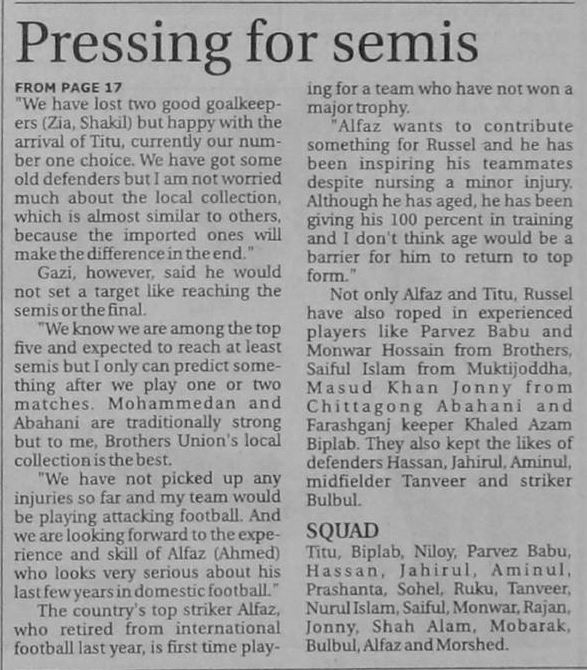 Pressing for semis

FROM PAGE 17
"We have lost two good goalkeepers (Zia, Shakil) but happy with the arrival of Titu, currently our number one choice. We have got some old defenders but I am not worried much about the local collection, which is almost similar to others, because the imported ones will make the difference in the end."

Gazi, however, said he would not set a target like reaching the semis or the final.

"We know we are among the top five and expected to reach at least semis but I only can predict something after we play one or two matches. Mohammedan and Abahani are traditionally strong but to me, Brothers Union's local collection is the best.

"We have not picked up any injuries so far and my team would be playing attacking football. And we are looking forward to the experience and skill of Alfaz (Ahmed) who looks very serious about his last few years in domestic football."

The country's top striker Alfaz, who retired from international football last year, is first time playing for a team who have not won a major trophy.

"Alfaz wants to contribute something for Russel and he has been inspiring his teammates despite nursing a minor injury. Although he has aged, he has been giving his 100 percent in training and I don't think age would be a barrier for him to return to top form."

Not only Alfaz and Titu, Russel have also roped in experienced players like Parvez Babu and Monwar Hossain from Brothers, Saiful Islam from Muktijoddha, Masud Khan Jonny from Chittagong Abahani and Farashganj keeper Khaled Azam Biplab. They also kept the likes of defenders Hassan, Jahirul, Aminul, midfielder Tanveer and striker Bulbul.

SQUAD
Titu, Biplab, Niloy, Parvez Babu, Hassan, Jahirul, Aminul, Prashanta, Sohel, Ruku, Tanveer, Nurul Islam, Saiful, Monwar, Rajan, Jonny, Shah Alam, Mobarak, Bulbul, Alfaz and Morshed.